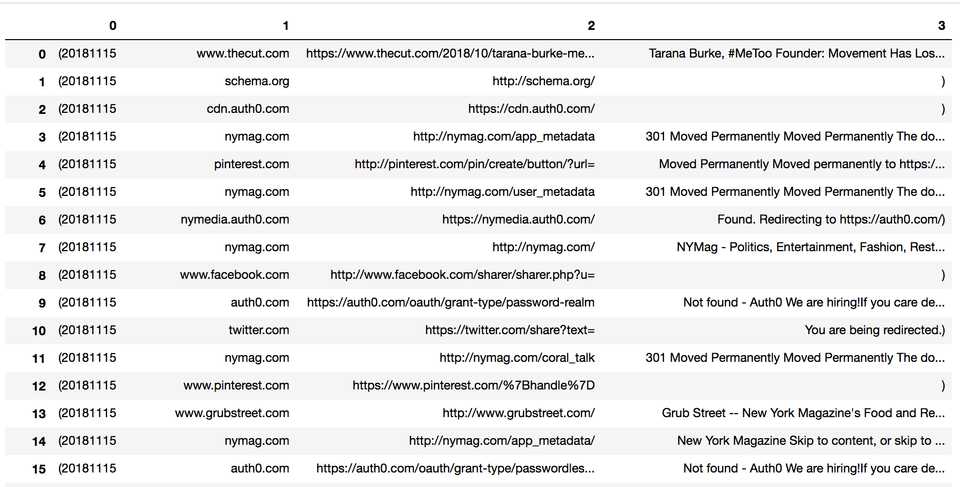 | | 0 | 1 | 2 | 3 |
|---|---|---|---|---|
| 0 | (20181115 | www.thecut.com | https://www.thecut.com/2018/10/tarana-burke-me... | Tarana Burke, #MeToo Founder: Movement Has Los... |
| 1 | (20181115 | schema.org | http://schema.org/ | ) |
| 2 | (20181115 | cdn.auth0.com | https://cdn.auth0.com/ | ) |
| 3 | (20181115 | nymag.com | http://nymag.com/app_metadata | 301 Moved Permanently Moved Permanently The do... |
| 4 | (20181115 | pinterest.com | http://pinterest.com/pin/create/button/?url= | Moved Permanently Moved permanently to https:/... |
| 5 | (20181115 | nymag.com | http://nymag.com/user_metadata | 301 Moved Permanently Moved Permanently The do... |
| 6 | (20181115 | nymedia.auth0.com | https://nymedia.auth0.com/ | Found. Redirecting to https://auth0.com/) |
| 7 | (20181115 | nymag.com | http://nymag.com/ | NYMag - Politics, Entertainment, Fashion, Rest... |
| 8 | (20181115 | www.facebook.com | http://www.facebook.com/sharer/sharer.php?u= | ) |
| 9 | (20181115 | auth0.com | https://auth0.com/oauth/grant-type/password-realm | Not found - Auth0 We are hiring!If you care de... |
| 10 | (20181115 | twitter.com | https://twitter.com/share?text= | You are being redirected.) |
| 11 | (20181115 | nymag.com | http://nymag.com/coral_talk | 301 Moved Permanently Moved Permanently The do... |
| 12 | (20181115 | www.pinterest.com | https://www.pinterest.com/%7Bhandle%7D | ) |
| 13 | (20181115 | www.grubstreet.com | http://www.grubstreet.com/ | Grub Street -- New York Magazine's Food and Re... |
| 14 | (20181115 | nymag.com | http://nymag.com/app_metadata/ | New York Magazine Skip to content, or skip to ... |
| 15 | (20181115 | auth0.com | https://auth0.com/oauth/grant-type/passwordles... | Not found - Auth0 We are hiring!If you care de... |